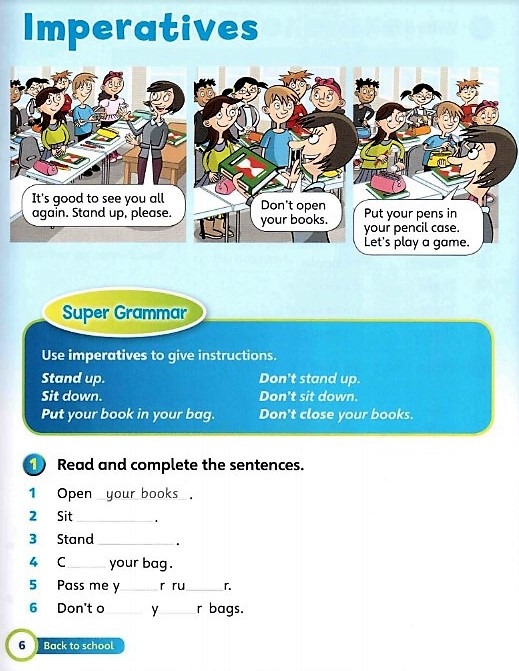 Imperatives

It's good to see you all again. Stand up, please.

Don't open your books.

Put your pens in your pencil case. Let's play a game.

Super Grammar

Use imperatives to give instructions.

Stand up.
Sit down.
Put your book in your bag.

Don't stand up.
Don't sit down.
Don't close your books.

1 Read and complete the sentences.

1 Open your books.
2 Sit ____.
3 Stand ____.
4 C____ your bag.
5 Pass me y____r ru____r.
6 Don't o____ y____r bags.

6 Back to school